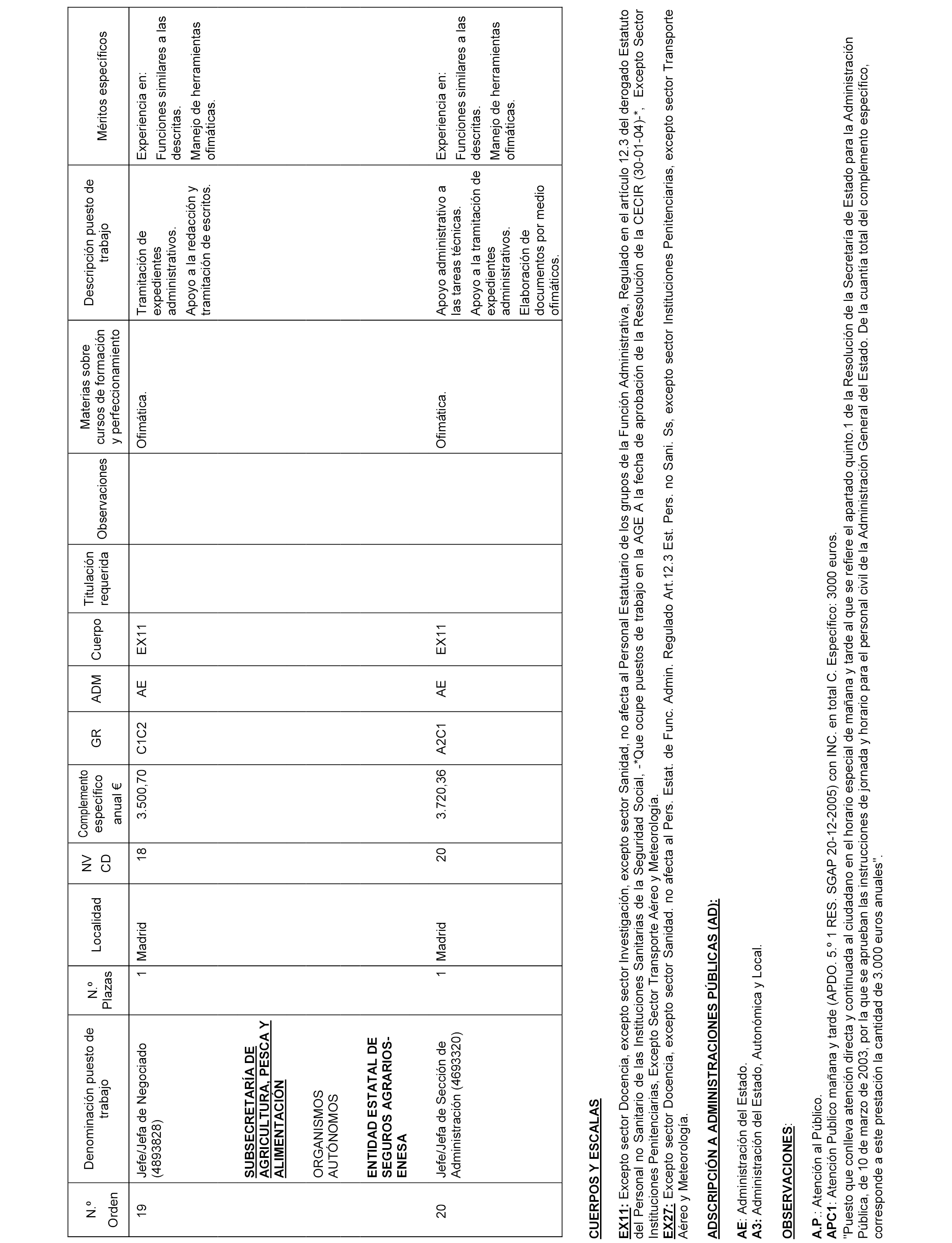 | N.º Orden | Denominación puesto de trabajo | N.º Plazas | Localidad | NV CD | Complemento específico anual € | GR | ADM | Cuerpo | Titulación requerida | Observaciones | Materias sobre cursos de formación y perfeccionamiento | Descripción puesto de trabajo | Méritos específicos |
|---|---|---|---|---|---|---|---|---|---|---|---|---|---|
| 19 | Jefe/Jefa de Negociado (4893828) | 1 | Madrid | 18 | 3.500,70 | C1C2 | AE | EX11 | | | Ofimática. | Tramitación de expedientes administrativos. Apoyo a la redacción y tramitación de escritos. | Experiencia en: Funciones similares a las descritas. Manejo de herramientas ofimáticas. |
| | SUBSECRETARÍA DE AGRICULTURA, PESCA Y ALIMENTACIÓN | | | | | | | | | | | | |
| | ORGANISMOS AUTÓNOMOS | | | | | | | | | | | | |
| | ENTIDAD ESTATAL DE SEGUROS AGRARIOS-ENESA | | | | | | | | | | | | |
| 20 | Jefe/Jefa de Sección de Administración (4693320) | 1 | Madrid | 20 | 3.720,36 | A2C1 | AE | EX11 | | | Ofimática. | Apoyo administrativo a las tareas técnicas. Apoyo a la tramitación de expedientes administrativos. Elaboración de documentos por medio ofimáticos. | Experiencia en: Funciones similares a las descritas. Manejo de herramientas ofimáticas. |

CUERPOS Y ESCALAS

EX11: Excepto sector Docencia, excepto sector Investigación, excepto sector Sanidad, no afecta al Personal Estatutario de los grupos de la Función Administrativa, Regulado en el artículo 12.3 del derogado Estatuto del Personal no Sanitario de las Instituciones Sanitarias de la Seguridad Social, -*Que ocupe puestos de trabajo en la AGE A la fecha de aprobación de la Resolución de la CECIR (30-01-04)-*, Excepto Sector Instituciones Penitenciarias, Excepto Sector Transporte Aéreo y Meteorología.
EX27: Excepto sector Docencia, excepto sector Sanidad. no afecta al Pers. Estat. de Func. Admin. Regulado Art.12.3 Est. Pers. no Sani. Ss, excepto sector Instituciones Penitenciarias, excepto sector Transporte Aéreo y Meteorología.

ADSCRIPCIÓN A ADMINISTRACIONES PÚBLICAS (AD):

AE: Administración del Estado.
A3: Administración del Estado, Autonómica y Local.

OBSERVACIONES:

A.P.: Atención al Público.
APC1: Atención Publico mañana y tarde (APDO. 5.º 1 RES. SGAP 20-12-2005) con INC. en total C. Específico: 3000 euros.
"Puesto que conlleva atención directa y continuada al ciudadano en el horario especial de mañana y tarde al que se refiere el apartado quinto.1 de la Resolución de la Secretaría de Estado para la Administración Pública, de 10 de marzo de 2003, por la que se aprueban las instrucciones de jornada y horario para el personal civil de la Administración General del Estado. De la cuantía total del complemento específico, corresponde a este prestación la cantidad de 3.000 euros anuales".